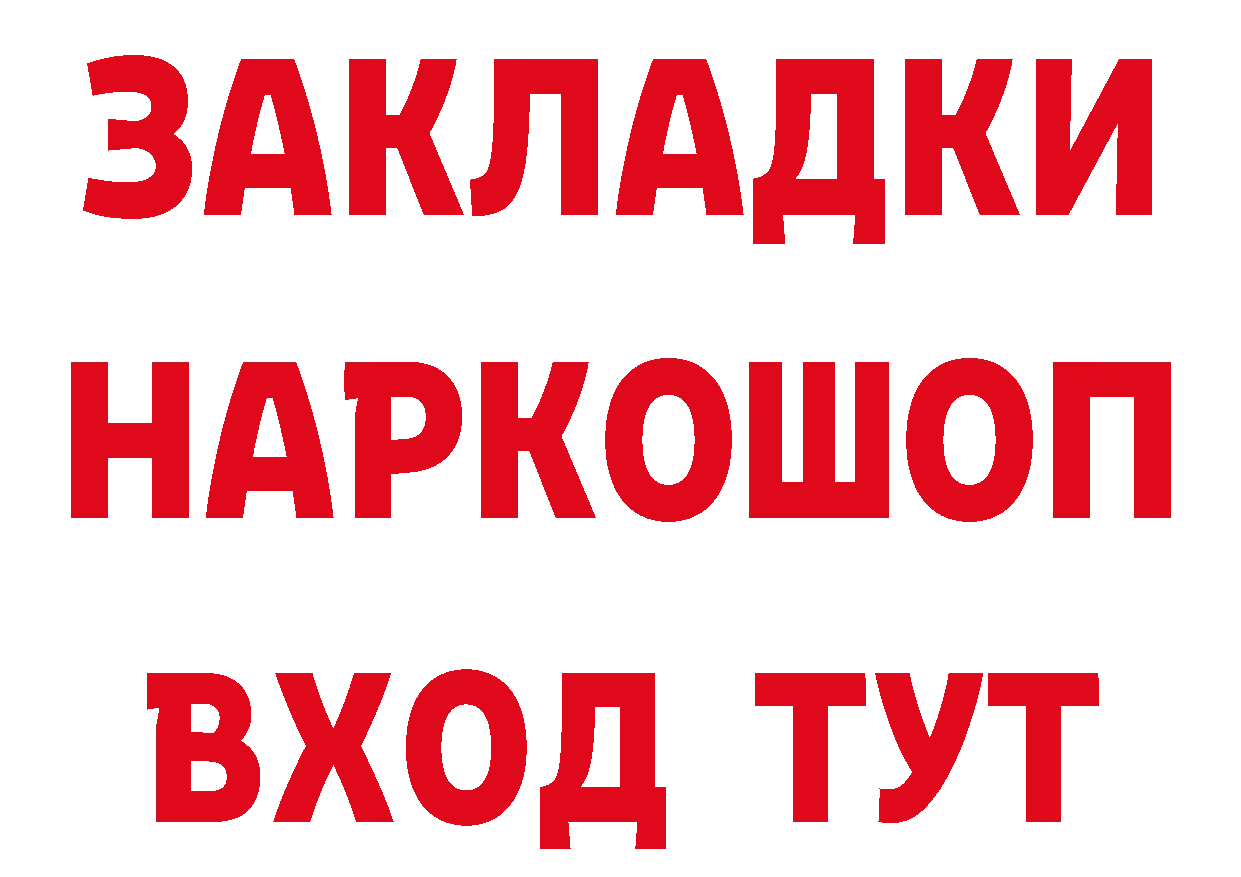 ЗАКЛАДКИ НАРКОШОП ВХОД ТУТ